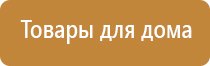 Товары для дома